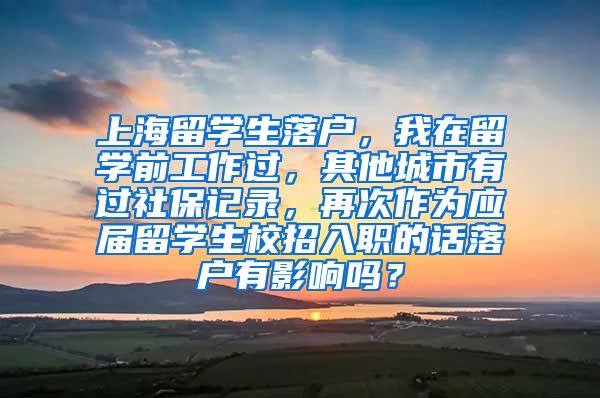 上海留学生落户，我在留学前工作过，其他城市有过社保记录，再次作为应届留学生校招入职的话落户有影响吗？